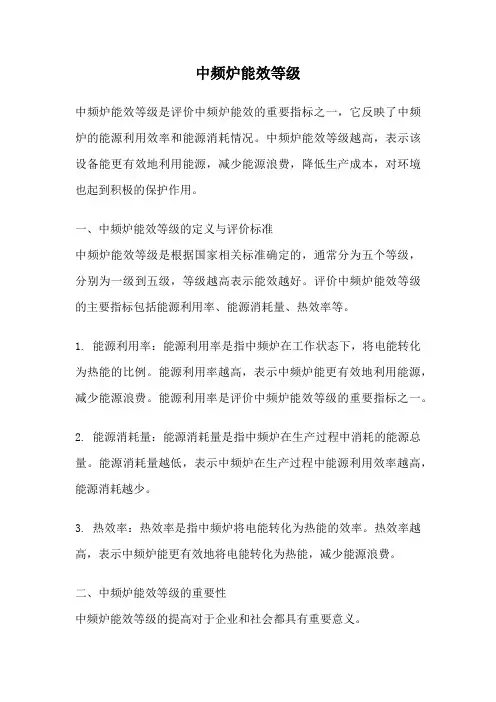 中频炉能效等级

中频炉能效等级是评价中频炉能效的重要指标之一，它反映了中频炉的能源利用效率和能源消耗情况。中频炉能效等级越高，表示该设备能更有效地利用能源，减少能源浪费，降低生产成本，对环境也起到积极的保护作用。

一、中频炉能效等级的定义与评价标准
中频炉能效等级是根据国家相关标准确定的，通常分为五个等级，分别为一级到五级，等级越高表示能效越好。评价中频炉能效等级的主要指标包括能源利用率、能源消耗量、热效率等。

1. 能源利用率：能源利用率是指中频炉在工作状态下，将电能转化为热能的比例。能源利用率越高，表示中频炉能更有效地利用能源，减少能源浪费。能源利用率是评价中频炉能效等级的重要指标之一。

2. 能源消耗量：能源消耗量是指中频炉在生产过程中消耗的能源总量。能源消耗量越低，表示中频炉在生产过程中能源利用效率越高，能源消耗越少。

3. 热效率：热效率是指中频炉将电能转化为热能的效率。热效率越高，表示中频炉能更有效地将电能转化为热能，减少能源浪费。

二、中频炉能效等级的重要性
中频炉能效等级的提高对于企业和社会都具有重要意义。